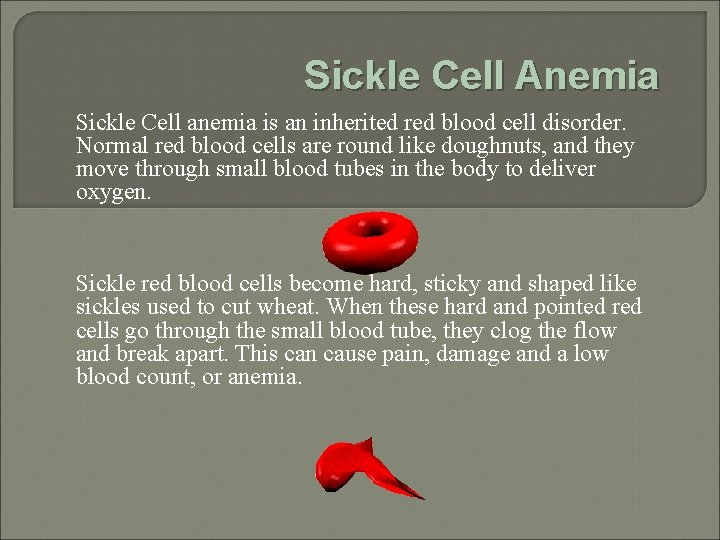 Sickle Cell Anemia

Sickle Cell anemia is an inherited red blood cell disorder. Normal red blood cells are round like doughnuts, and they move through small blood tubes in the body to deliver oxygen.

Sickle red blood cells become hard, sticky and shaped like sickles used to cut wheat. When these hard and pointed red cells go through the small blood tube, they clog the flow and break apart. This can cause pain, damage and a low blood count, or anemia.